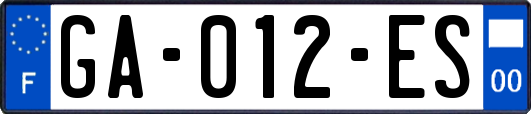 F
GA-012-ES
00